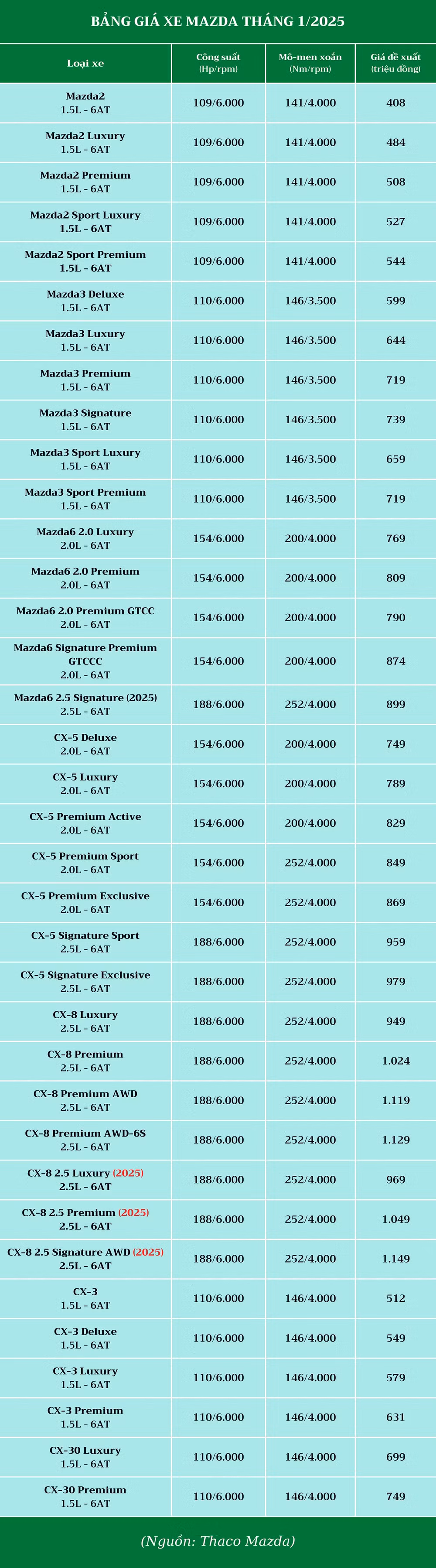 BẢNG GIÁ XE MAZDA THÁNG 1/2025

| Loại xe | Công suất (Hp/rpm) | Mô-men xoắn (Nm/rpm) | Giá đề xuất (triệu đồng) |
|---|---|---|---|
| Mazda2 1.5L - 6AT | 109/6.000 | 141/4.000 | 408 |
| Mazda2 Luxury 1.5L - 6AT | 109/6.000 | 141/4.000 | 484 |
| Mazda2 Premium 1.5L - 6AT | 109/6.000 | 141/4.000 | 508 |
| Mazda2 Sport Luxury 1.5L - 6AT | 109/6.000 | 141/4.000 | 527 |
| Mazda2 Sport Premium 1.5L - 6AT | 109/6.000 | 141/4.000 | 544 |
| Mazda3 Deluxe 1.5L - 6AT | 110/6.000 | 146/3.500 | 599 |
| Mazda3 Luxury 1.5L - 6AT | 110/6.000 | 146/3.500 | 644 |
| Mazda3 Premium 1.5L - 6AT | 110/6.000 | 146/3.500 | 719 |
| Mazda3 Signature 1.5L - 6AT | 110/6.000 | 146/3.500 | 739 |
| Mazda3 Sport Luxury 1.5L - 6AT | 110/6.000 | 146/3.500 | 659 |
| Mazda3 Sport Premium 1.5L - 6AT | 110/6.000 | 146/3.500 | 719 |
| Mazda6 2.0 Luxury 2.0L - 6AT | 154/6.000 | 200/4.000 | 769 |
| Mazda6 2.0 Premium 2.0L - 6AT | 154/6.000 | 200/4.000 | 809 |
| Mazda6 2.0 Premium GTCC 2.0L - 6AT | 154/6.000 | 200/4.000 | 790 |
| Mazda6 Signature Premium GTCCC 2.0L - 6AT | 154/6.000 | 200/4.000 | 874 |
| Mazda6 2.5 Signature (2025) 2.5L - 6AT | 188/6.000 | 252/4.000 | 899 |
| CX-5 Deluxe 2.0L - 6AT | 154/6.000 | 200/4.000 | 749 |
| CX-5 Luxury 2.0L - 6AT | 154/6.000 | 200/4.000 | 789 |
| CX-5 Premium Active 2.0L - 6AT | 154/6.000 | 200/4.000 | 829 |
| CX-5 Premium Sport 2.0L - 6AT | 154/6.000 | 252/4.000 | 849 |
| CX-5 Premium Exclusive 2.0L - 6AT | 154/6.000 | 252/4.000 | 869 |
| CX-5 Signature Sport 2.5L - 6AT | 188/6.000 | 252/4.000 | 959 |
| CX-5 Signature Exclusive 2.5L - 6AT | 188/6.000 | 252/4.000 | 979 |
| CX-8 Luxury 2.5L - 6AT | 188/6.000 | 252/4.000 | 949 |
| CX-8 Premium 2.5L - 6AT | 188/6.000 | 252/4.000 | 1.024 |
| CX-8 Premium AWD 2.5L - 6AT | 188/6.000 | 252/4.000 | 1.119 |
| CX-8 Premium AWD-6S 2.5L - 6AT | 188/6.000 | 252/4.000 | 1.129 |
| CX-8 2.5 Luxury (2025) 2.5L - 6AT | 188/6.000 | 252/4.000 | 969 |
| CX-8 2.5 Premium (2025) 2.5L - 6AT | 188/6.000 | 252/4.000 | 1.049 |
| CX-8 2.5 Signature AWD (2025) 2.5L - 6AT | 188/6.000 | 252/4.000 | 1.149 |
| CX-3 1.5L - 6AT | 110/6.000 | 146/4.000 | 512 |
| CX-3 Deluxe 1.5L - 6AT | 110/6.000 | 146/4.000 | 549 |
| CX-3 Luxury 1.5L - 6AT | 110/6.000 | 146/4.000 | 579 |
| CX-3 Premium 1.5L - 6AT | 110/6.000 | 146/4.000 | 631 |
| CX-30 Luxury 1.5L - 6AT | 110/6.000 | 146/4.000 | 699 |
| CX-30 Premium 1.5L - 6AT | 110/6.000 | 146/4.000 | 749 |

(Nguồn: Thaco Mazda)